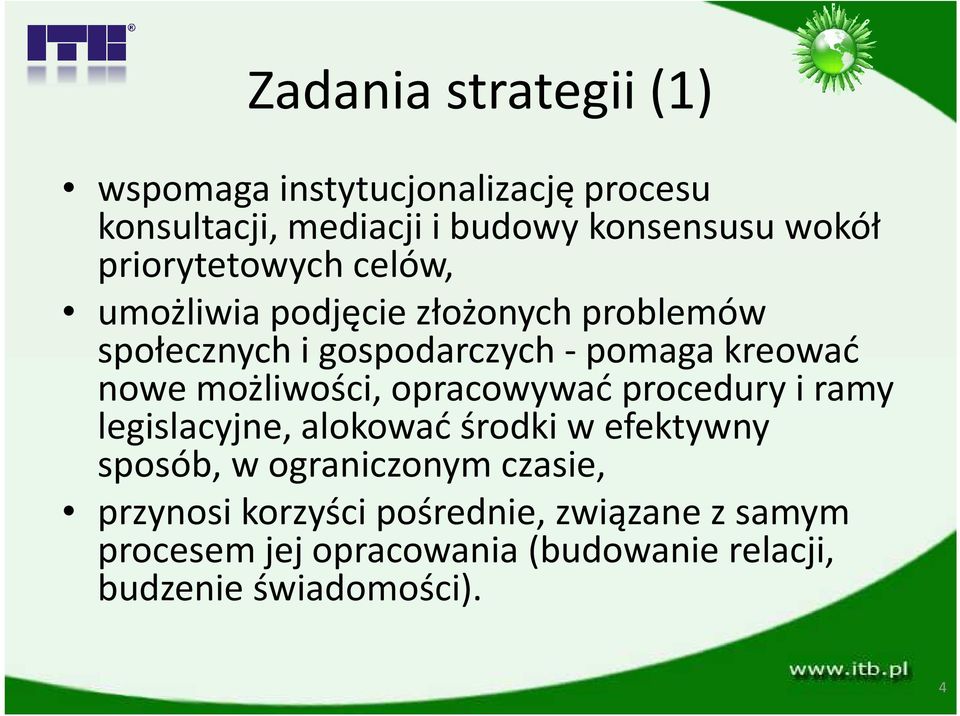 ITB®

Zadania strategii (1)

• wspomaga instytucjonalizację procesu konsultacji, mediacji i budowy konsensusu wokół priorytetowych celów,

• umożliwia podjęcie złożonych problemów społecznych i gospodarczych - pomaga kreować nowe możliwości, opracowywać procedury i ramy legislacyjne, alokować środki w efektywny sposób, w ograniczonym czasie,

• przynosi korzyści pośrednie, związane z samym procesem jej opracowania (budowanie relacji, budzenie świadomości).

www.itb.pl

4